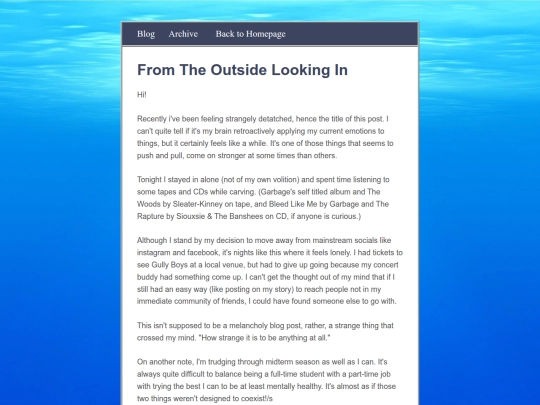 Blog Archive Back to Homepage

From The Outside Looking In

Hi!

Recently i've been feeling strangely detatched, hence the title of this post. I can't quite tell if it's my brain retroactively applying my current emotions to things, but it certainly feels like a while. It's one of those things that seems to push and pull, come on stronger at some times than others.

Tonight I stayed in alone (not of my own volition) and spent time listening to some tapes and CDs while carving. (Garbage's self titled album and The Woods by Sleater-Kinney on tape, and Bleed Like Me by Garbage and The Rapture by Siouxsie & The Banshees on CD, if anyone is curious.)

Although I stand by my decision to move away from mainstream socials like instagram and facebook, it's nights like this where it feels lonely. I had tickets to see Gully Boys at a local venue, but had to give up going because my concert buddy had something come up. I can't get the thought out of my mind that if I still had an easy way (like posting on my story) to reach people not in my immediate community of friends, I could have found someone else to go with.

This isn't supposed to be a melancholy blog post, rather, a strange thing that crossed my mind. "How strange it is to be anything at all."

On another note, I'm trudging through midterm season as well as I can. It's always quite difficult to balance being a full-time student with a part-time job with trying the best I can to be at least mentally healthy. It's almost as if those two things weren't designed to coexist!/s